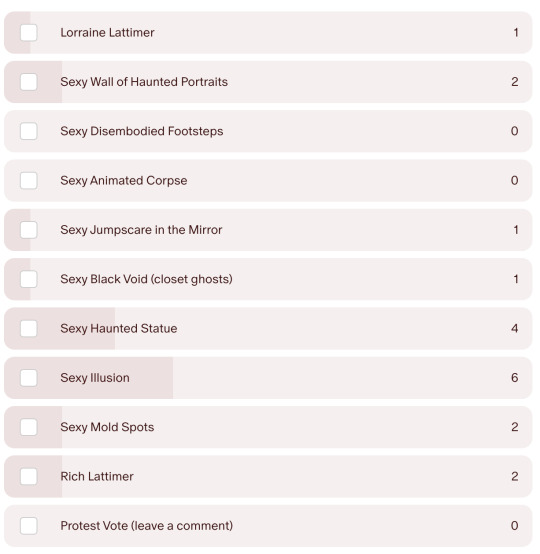 Lorraine Lattimer 1

Sexy Wall of Haunted Portraits 2

Sexy Disembodied Footsteps 0

Sexy Animated Corpse 0

Sexy Jumpscare in the Mirror 1

Sexy Black Void (closet ghosts) 1

Sexy Haunted Statue 4

Sexy Illusion 6

Sexy Mold Spots 2

Rich Lattimer 2

Protest Vote (leave a comment) 0